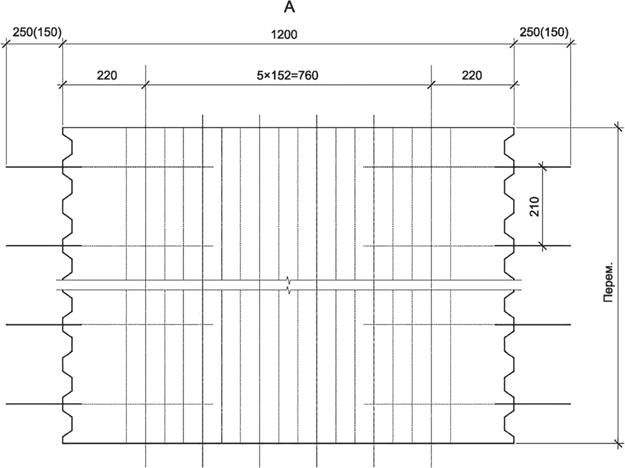 А

250(150)
1200
250(150)
220
5×152=760
220
210
Перем.